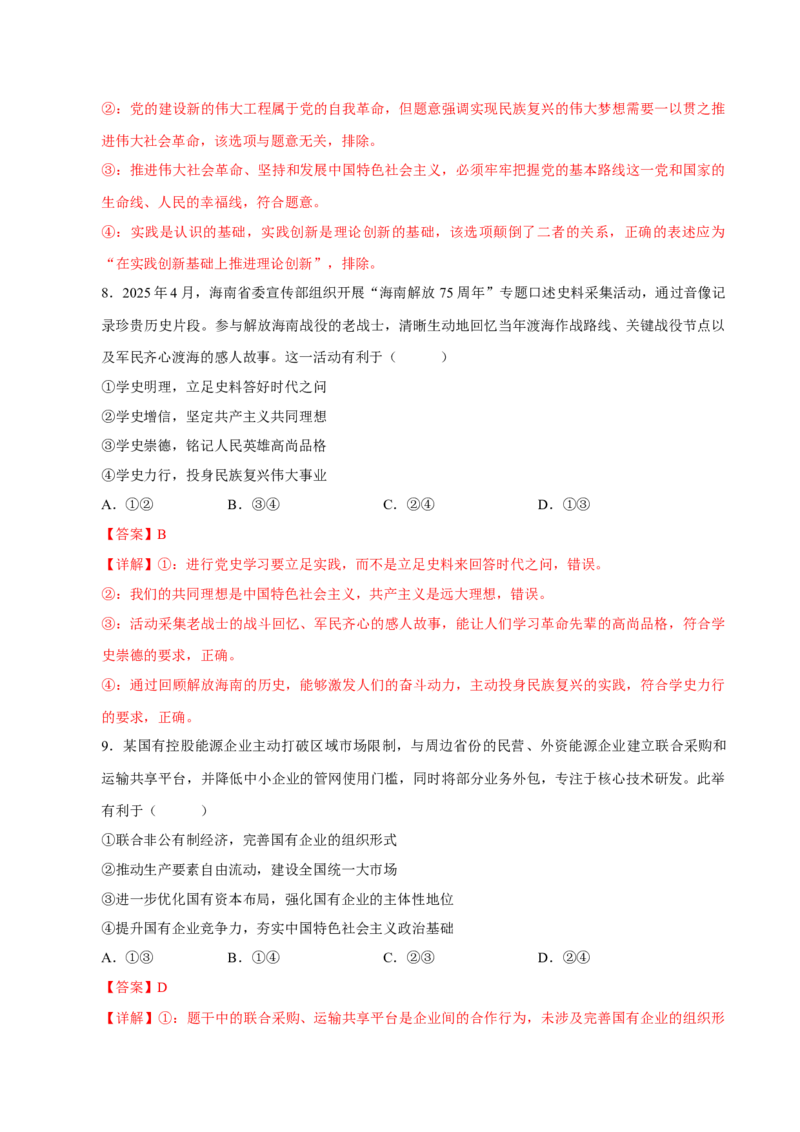 ②：党的建设新的伟大工程属于党的自我革命，但题意强调实现民族复兴的伟大梦想需要一以贯之推进伟大社会革命，该选项与题意无关，排除。

③：推进伟大社会革命、坚持和发展中国特色社会主义，必须牢牢把握党的基本路线这一党和国家的生命线、人民的幸福线，符合题意。

④：实践是认识的基础，实践创新是理论创新的基础，该选项颠倒了二者的关系，正确的表述应为“在实践创新基础上推进理论创新”，排除。

8．2025年4月，海南省委宣传部组织开展“海南解放75周年”专题口述史料采集活动，通过音像记录珍贵历史片段。参与解放海南战役的老战士，清晰生动地回忆当年渡海作战路线、关键战役节点以及军民齐心渡海的感人故事。这一活动有利于（　　）

①学史明理，立足史料答好时代之问

②学史增信，坚定共产主义共同理想

③学史崇德，铭记人民英雄高尚品格

④学史力行，投身民族复兴伟大事业

A．①②　　B．③④　　C．②④　　D．①③

【答案】B

【详解】①：进行党史学习要立足实践，而不是立足史料来回答时代之问，错误。

②：我们的共同理想是中国特色社会主义，共产主义是远大理想，错误。

③：活动采集老战士的战斗回忆、军民齐心的感人故事，能让人们学习革命先辈的高尚品格，符合学史崇德的要求，正确。

④：通过回顾解放海南的历史，能够激发人们的奋斗动力，主动投身民族复兴的实践，符合学史力行的要求，正确。

9．某国有控股能源企业主动打破区域市场限制，与周边省份的民营、外资能源企业建立联合采购和运输共享平台，并降低中小企业的管网使用门槛，同时将部分业务外包，专注于核心技术研发。此举有利于（　　）

①联合非公有制经济，完善国有企业的组织形式

②推动生产要素自由流动，建设全国统一大市场

③进一步优化国有资本布局，强化国有企业的主体性地位

④提升国有企业竞争力，夯实中国特色社会主义政治基础

A．①③　　B．①④　　C．②③　　D．②④

【答案】D

【详解】①：题干中的联合采购、运输共享平台是企业间的合作行为，未涉及完善国有企业的组织形